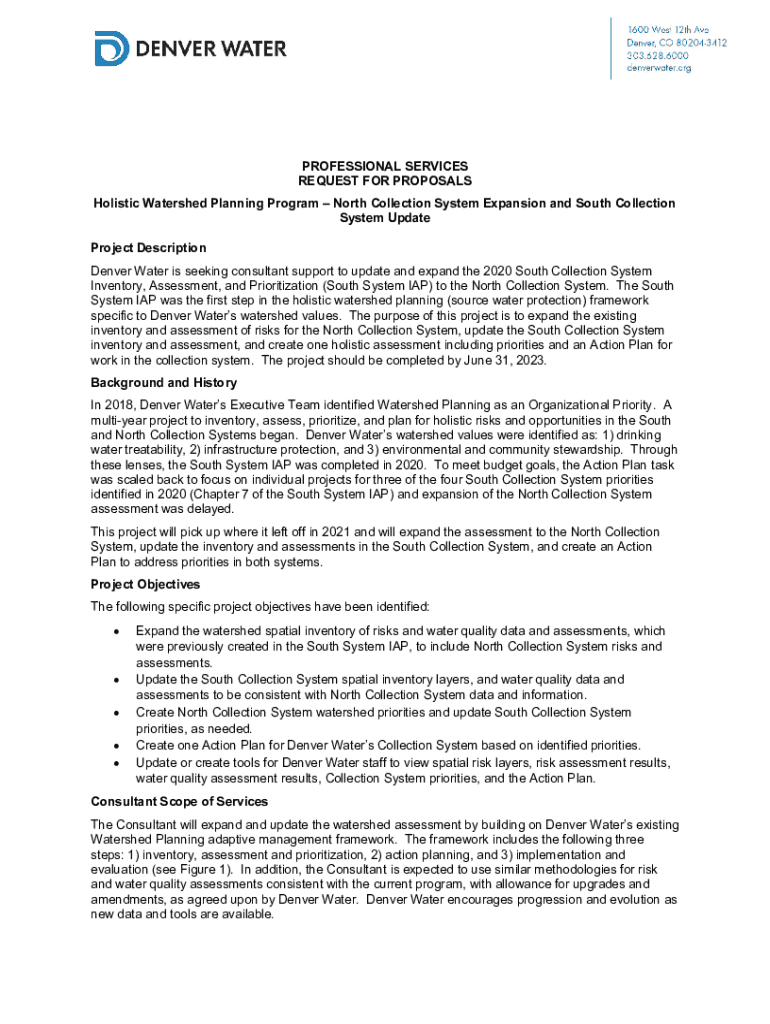 DENVER WATER

1600 West 12th Ave
Denver, CO 80204-3412
303.628.6000
denverwater.org

PROFESSIONAL SERVICES
REQUEST FOR PROPOSALS

Holistic Watershed Planning Program – North Collection System Expansion and South Collection System Update

Project Description

Denver Water is seeking consultant support to update and expand the 2020 South Collection System Inventory, Assessment, and Prioritization (South System IAP) to the North Collection System. The South System IAP was the first step in the holistic watershed planning (source water protection) framework specific to Denver Water's watershed values. The purpose of this project is to expand the existing inventory and assessment of risks for the North Collection System, update the South Collection System inventory and assessment, and create one holistic assessment including priorities and an Action Plan for work in the collection system. The project should be completed by June 31, 2023.

Background and History

In 2018, Denver Water's Executive Team identified Watershed Planning as an Organizational Priority. A multi-year project to inventory, assess, prioritize, and plan for holistic risks and opportunities in the South and North Collection Systems began. Denver Water's watershed values were identified as: 1) drinking water treatability, 2) infrastructure protection, and 3) environmental and community stewardship. Through these lenses, the South System IAP was completed in 2020. To meet budget goals, the Action Plan task was scaled back to focus on individual projects for three of the four South Collection System priorities identified in 2020 (Chapter 7 of the South System IAP) and expansion of the North Collection System assessment was delayed.

This project will pick up where it left off in 2021 and will expand the assessment to the North Collection System, update the inventory and assessments in the South Collection System, and create an Action Plan to address priorities in both systems.

Project Objectives

The following specific project objectives have been identified:

• Expand the watershed spatial inventory of risks and water quality data and assessments, which were previously created in the South System IAP, to include North Collection System risks and assessments.
• Update the South Collection System spatial inventory layers, and water quality data and assessments to be consistent with North Collection System data and information.
• Create North Collection System watershed priorities and update South Collection System priorities, as needed.
• Create one Action Plan for Denver Water's Collection System based on identified priorities.
• Update or create tools for Denver Water staff to view spatial risk layers, risk assessment results, water quality assessment results, Collection System priorities, and the Action Plan.

Consultant Scope of Services

The Consultant will expand and update the watershed assessment by building on Denver Water's existing Watershed Planning adaptive management framework. The framework includes the following three steps: 1) inventory, assessment and prioritization, 2) action planning, and 3) implementation and evaluation (see Figure 1). In addition, the Consultant is expected to use similar methodologies for risk and water quality assessments consistent with the current program, with allowance for upgrades and amendments, as agreed upon by Denver Water. Denver Water encourages progression and evolution as new data and tools are available.